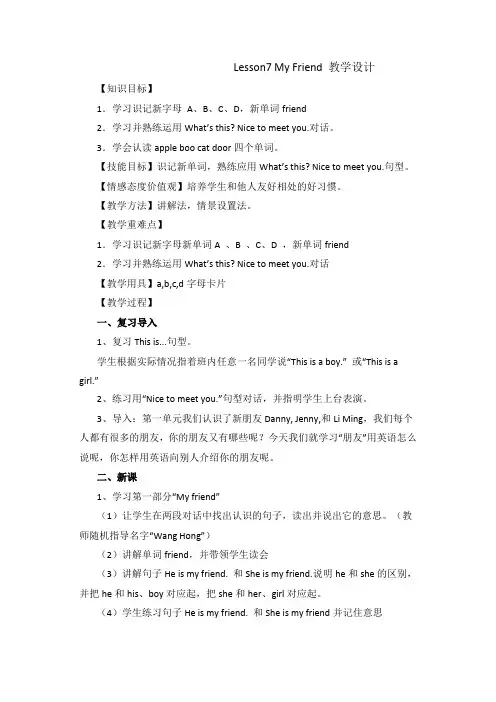 Lesson7 My Friend 教学设计

【知识目标】

1．学习识记新字母 A、B、C、D，新单词 friend

2．学习并熟练运用 What's this? Nice to meet you.对话。

3．学会认读 apple boo cat door 四个单词。

【技能目标】识记新单词，熟练应用 What's this? Nice to meet you.句型。

【情感态度价值观】培养学生和他人友好相处的好习惯。

【教学方法】讲解法，情景设置法。

【教学重难点】

1．学习识记新字母新单词 A 、B 、C、D ，新单词 friend

2．学习并熟练运用 What's this? Nice to meet you.对话

【教学用具】a,b,c,d 字母卡片

【教学过程】

一、复习导入

1、复习 This is...句型。

学生根据实际情况指着班内任意一名同学说"This is a boy." 或"This is a girl."

2、练习用"Nice to meet you."句型对话，并指明学生上台表演。

3、导入：第一单元我们认识了新朋友 Danny, Jenny,和 Li Ming，我们每个人都有很多的朋友，你的朋友又有哪些呢？今天我们就学习"朋友"用英语怎么说呢，你怎样用英语向别人介绍你的朋友呢。

二、新课

1、学习第一部分"My friend"

（1）让学生在两段对话中找出认识的句子，读出并说出它的意思。（教师随机指导名字"Wang Hong"）

（2）讲解单词 friend，并带领学生读会

（3）讲解句子 He is my friend. 和 She is my friend.说明 he 和 she 的区别，并把 he 和 his、boy 对应起，把 she 和 her、girl 对应起。

（4）学生练习句子 He is my friend. 和 She is my friend 并记住意思